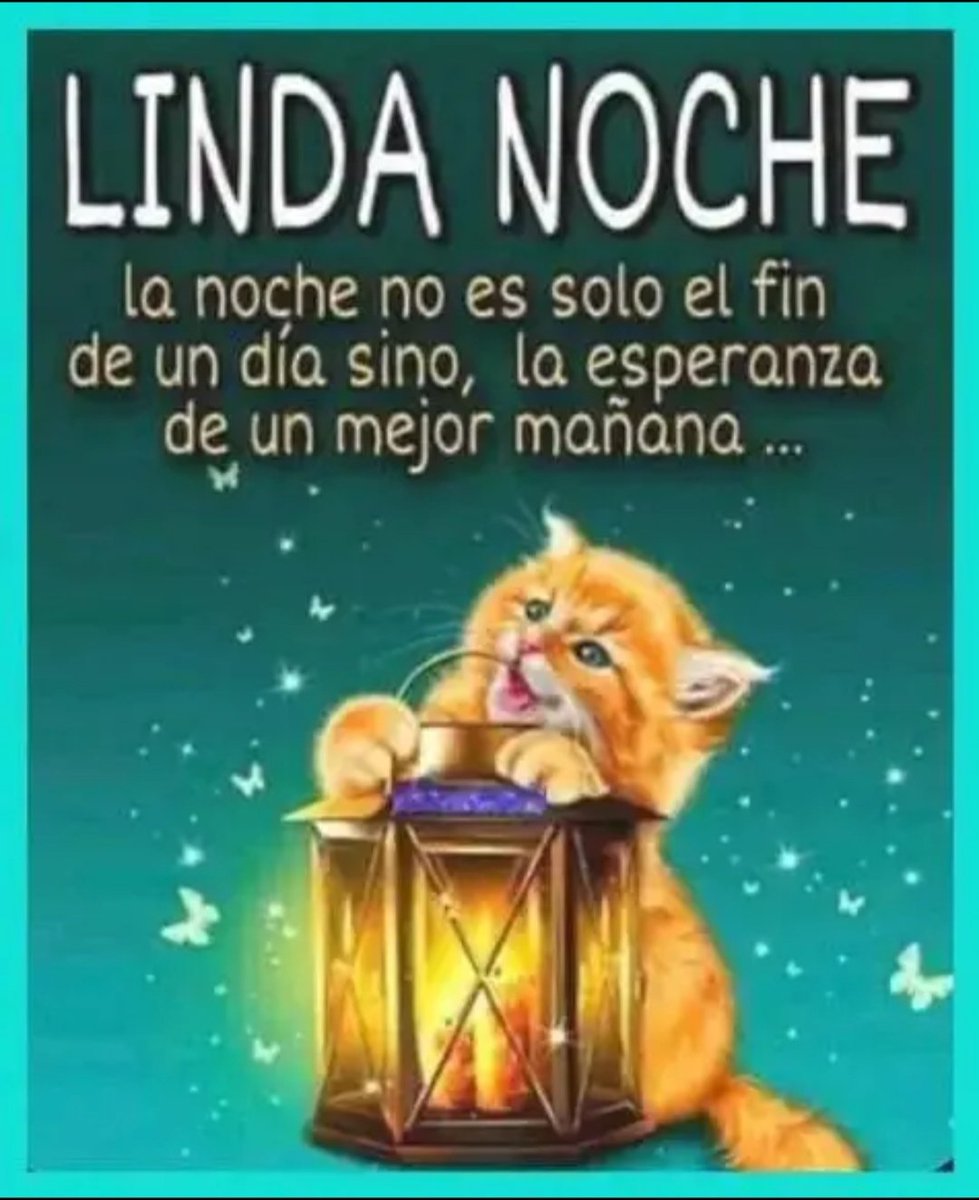 LINDA NOCHE

la noche no es solo el fin de un día sino, la esperanza de un mejor mañana ...